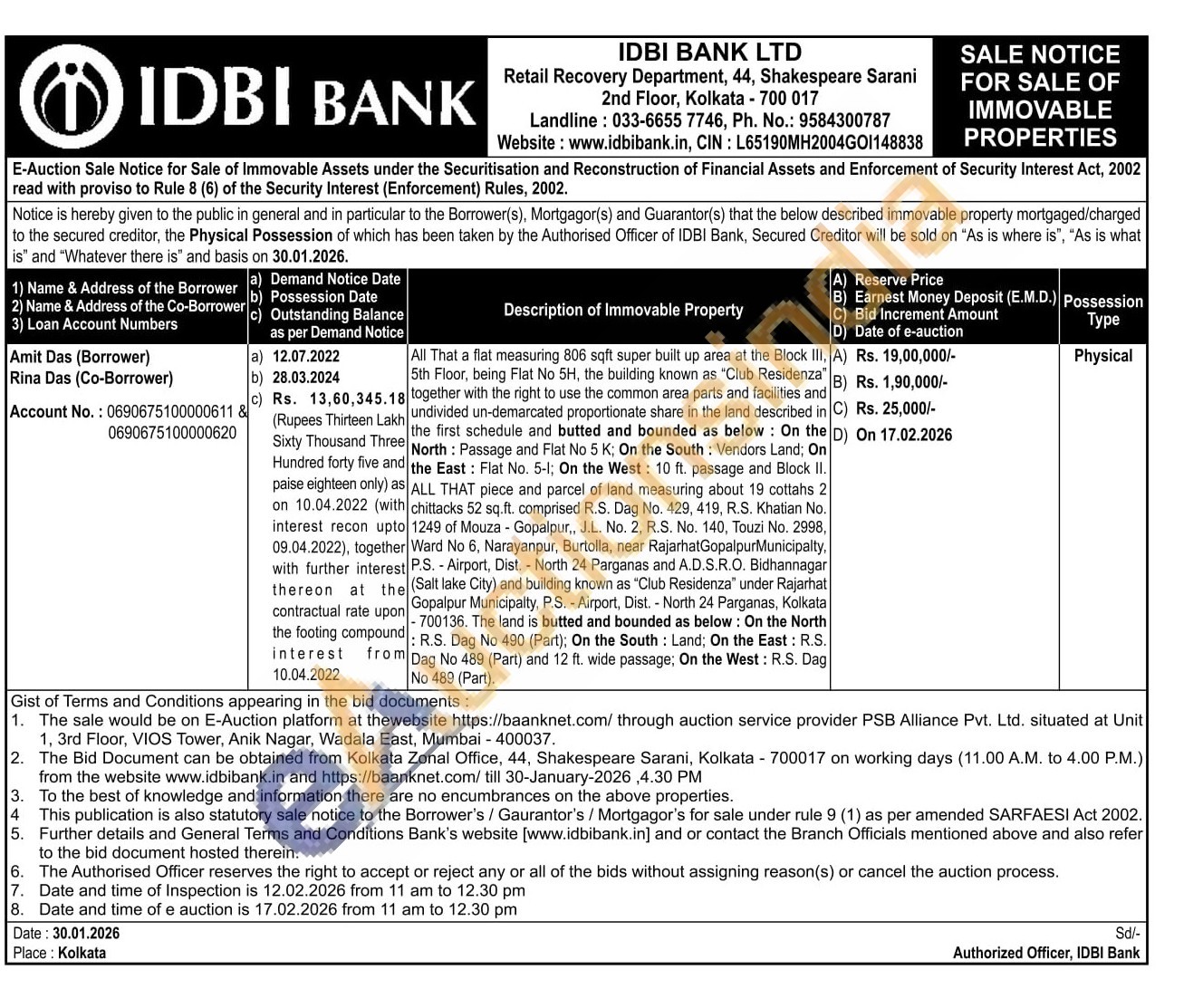 IDBI BANK

IDBI BANK LTD
Retail Recovery Department, 44, Shakespeare Sarani
2nd Floor, Kolkata - 700 017
Landline : 033-6655 7746, Ph. No.: 9584300787
Website : www.idbibank.in, CIN : L65190MH2004GOI148838

SALE NOTICE FOR SALE OF IMMOVABLE PROPERTIES

E-Auction Sale Notice for Sale of Immovable Assets under the Securitisation and Reconstruction of Financial Assets and Enforcement of Security Interest Act, 2002 read with proviso to Rule 8 (6) of the Security Interest (Enforcement) Rules, 2002.

Notice is hereby given to the public in general and in particular to the Borrower(s), Mortgagor(s) and Guarantor(s) that the below described immovable property mortgaged/charged to the secured creditor, the Physical Possession of which has been taken by the Authorised Officer of IDBI Bank, Secured Creditor will be sold on "As is where is", "As is what is" and "Whatever there is" and basis on 30.01.2026.

| 1) Name & Address of the Borrower 2) Name & Address of the Co-Borrower 3) Loan Account Numbers | a) Demand Notice Date b) Possession Date c) Outstanding Balance as per Demand Notice | Description of Immovable Property | A) Reserve Price B) Earnest Money Deposit (E.M.D.) C) Bid Increment Amount D) Date of e-auction | Possession Type |
|---|---|---|---|---|
| Amit Das (Borrower) Rina Das (Co-Borrower) Account No. : 0690675100000611 & 0690675100000620 | a) 12.07.2022 b) 28.03.2024 c) Rs. 13,60,345.18 (Rupees Thirteen Lakh Sixty Thousand Three Hundred forty five and paise eighteen only) as on 10.04.2022 (with interest recon upto 09.04.2022), together with further interest thereon at the contractual rate upon the footing compound interest from 10.04.2022 | All That a flat measuring 806 sqft super built up area at the Block III, 5th Floor, being Flat No 5H, the building known as "Club Residenza" together with the right to use the common area parts and facilities and undivided un-demarcated proportionate share in the land described in the first schedule and butted and bounded as below : On the North : Passage and Flat No 5 K; On the South : Vendors Land; On the East : Flat No. 5-I; On the West : 10 ft. passage and Block II. ALL THAT piece and parcel of land measuring about 19 cottahs 2 chittacks 52 sq.ft. comprised R.S. Dag No. 429, 419, R.S. Khatian No. 1249 of Mouza - Gopalpur,, J.L. No. 2, R.S. No. 140, Touzi No. 2998, Ward No 6, Narayanpur, Burtolla, near RajarhatGopalpurMunicipalty, P.S. - Airport, Dist. - North 24 Parganas and A.D.S.R.O. Bidhannagar (Salt lake City) and building known as "Club Residenza" under Rajarhat Gopalpur Municipalty, P.S. - Airport, Dist. - North 24 Parganas, Kolkata - 700136. The land is butted and bounded as below : On the North : R.S. Dag No 490 (Part); On the South : Land; On the East : R.S. Dag No 489 (Part) and 12 ft. wide passage; On the West : R.S. Dag No 489 (Part). | A) Rs. 19,00,000/- B) Rs. 1,90,000/- C) Rs. 25,000/- D) On 17.02.2026 | Physical |

Gist of Terms and Conditions appearing in the bid documents :
1. The sale would be on E-Auction platform at thewebsite https://baanknet.com/ through auction service provider PSB Alliance Pvt. Ltd. situated at Unit 1, 3rd Floor, VIOS Tower, Anik Nagar, Wadala East, Mumbai - 400037.
2. The Bid Document can be obtained from Kolkata Zonal Office, 44, Shakespeare Sarani, Kolkata - 700017 on working days (11.00 A.M. to 4.00 P.M.) from the website www.idbibank.in and https://baanknet.com/ till 30-January-2026 ,4.30 PM
3. To the best of knowledge and information there are no encumbrances on the above properties.
4 This publication is also statutory sale notice to the Borrower's / Gaurantor's / Mortgagor's for sale under rule 9 (1) as per amended SARFAESI Act 2002.
5. Further details and General Terms and Conditions Bank's website [www.idbibank.in] and or contact the Branch Officials mentioned above and also refer to the bid document hosted therein.
6. The Authorised Officer reserves the right to accept or reject any or all of the bids without assigning reason(s) or cancel the auction process.
7. Date and time of Inspection is 12.02.2026 from 11 am to 12.30 pm
8. Date and time of e auction is 17.02.2026 from 11 am to 12.30 pm

Date : 30.01.2026
Place : Kolkata

Sd/-
Authorized Officer, IDBI Bank